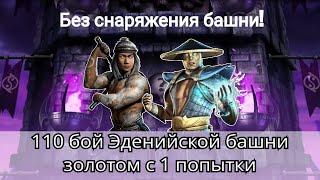 Без снаряжения башни!

110 бой Эденийской башни золотом с 1 попытки